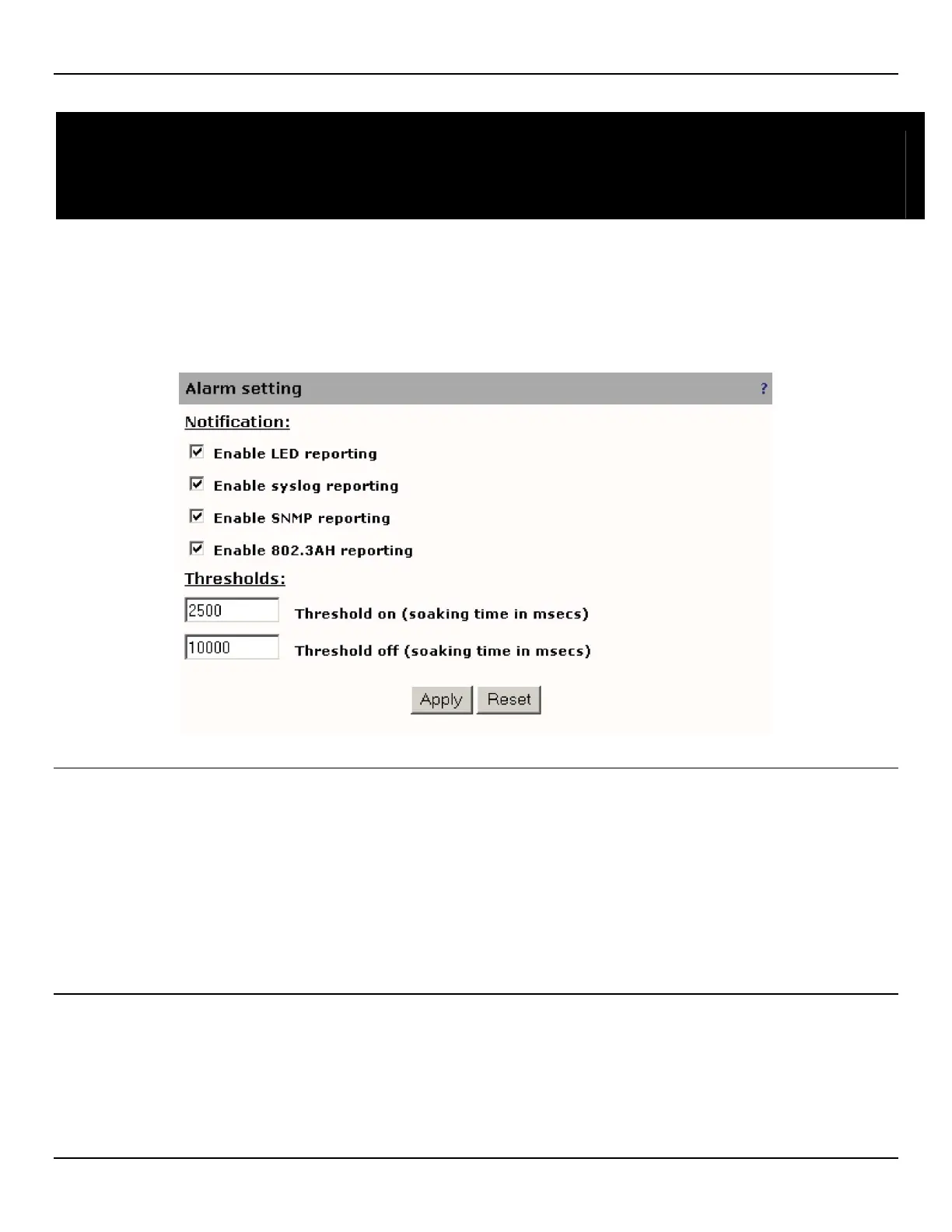 Alarm setting ?

Notification:

Enable LED reporting

Enable syslog reporting

Enable SNMP reporting

Enable 802.3AH reporting

Thresholds:

2500 Threshold on (soaking time in msecs)

10000 Threshold off (soaking time in msecs)

Apply Reset